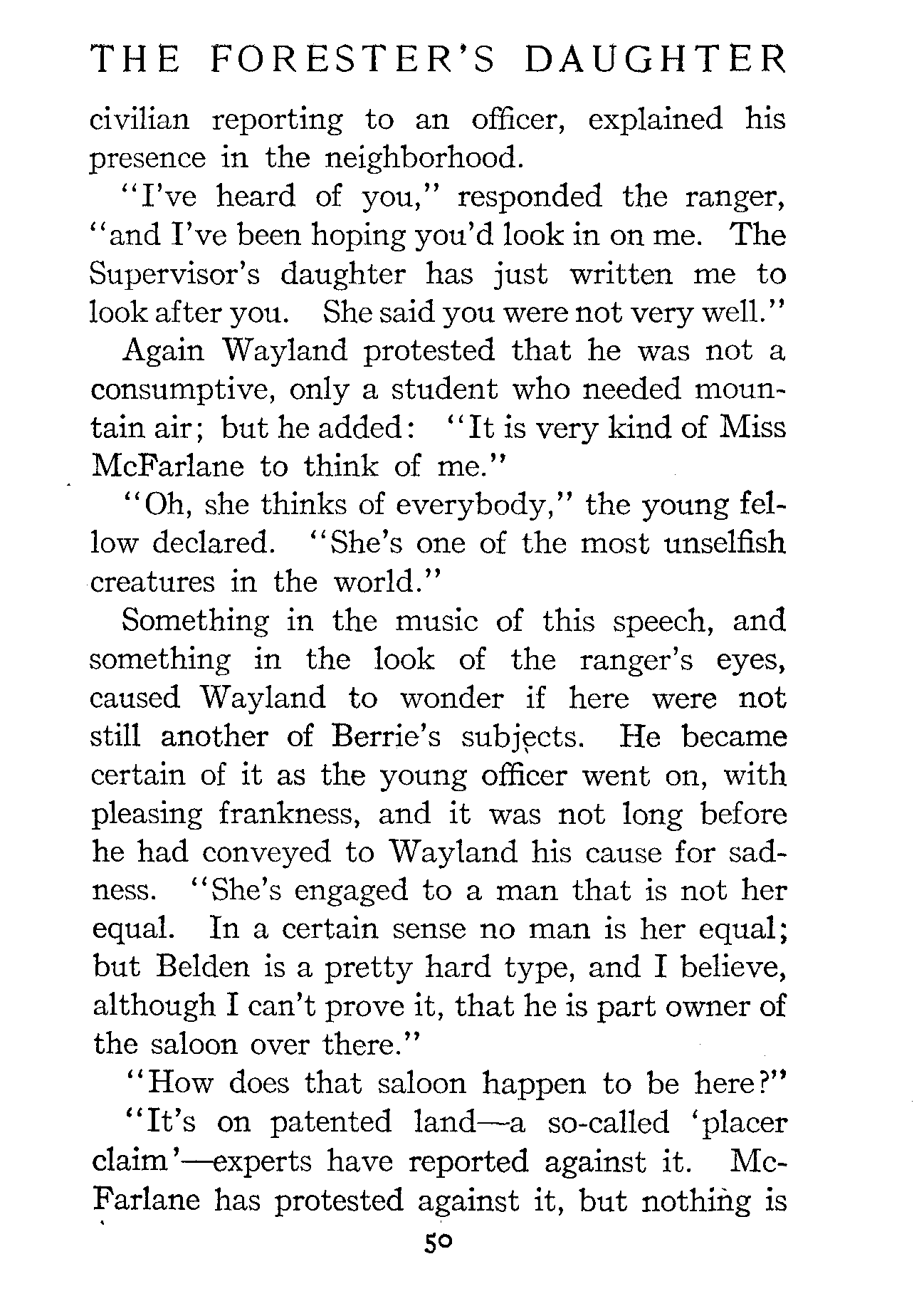 THE FORESTER'S DAUGHTER

civilian reporting to an officer, explained his presence in the neighborhood.

"I've heard of you," responded the ranger, "and I've been hoping you'd look in on me. The Supervisor's daughter has just written me to look after you. She said you were not very well."

Again Wayland protested that he was not a consumptive, only a student who needed mountain air; but he added: "It is very kind of Miss McFarlane to think of me."

"Oh, she thinks of everybody," the young fellow declared. "She's one of the most unselfish creatures in the world."

Something in the music of this speech, and something in the look of the ranger's eyes, caused Wayland to wonder if here were not still another of Berrie's subjects. He became certain of it as the young officer went on, with pleasing frankness, and it was not long before he had conveyed to Wayland his cause for sadness. "She's engaged to a man that is not her equal. In a certain sense no man is her equal; but Belden is a pretty hard type, and I believe, although I can't prove it, that he is part owner of the saloon over there."

"How does that saloon happen to be here?"

"It's on patented land—a so-called 'placer claim'—experts have reported against it. McFarlane has protested against it, but nothing is

50